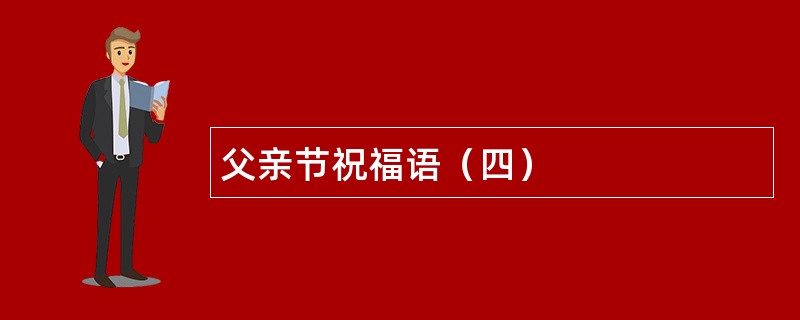 父亲节祝福语（四）